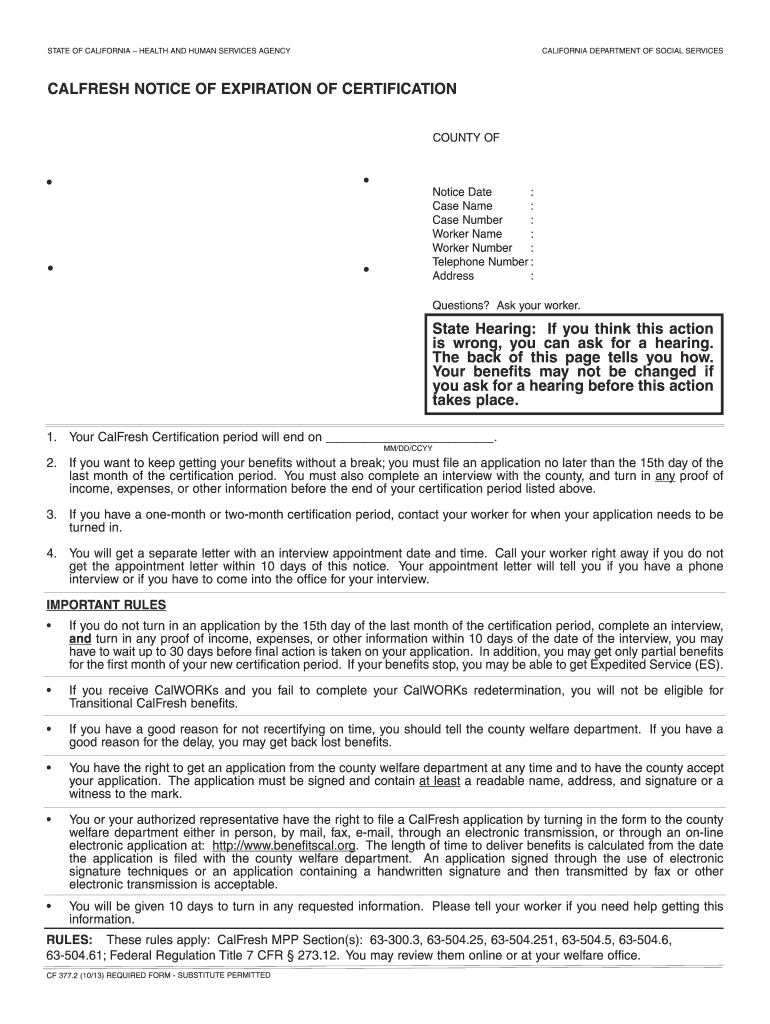 STATE OF CALIFORNIA – HEALTH AND HUMAN SERVICES AGENCY

CALIFORNIA DEPARTMENT OF SOCIAL SERVICES

CALFRESH NOTICE OF EXPIRATION OF CERTIFICATION

COUNTY OF

Notice Date :
Case Name :
Case Number :
Worker Name :
Worker Number :
Telephone Number :
Address :

Questions? Ask your worker.

State Hearing: If you think this action is wrong, you can ask for a hearing. The back of this page tells you how. Your benefits may not be changed if you ask for a hearing before this action takes place.

1. Your CalFresh Certification period will end on ________________________.
MM/DD/CCYY

2. If you want to keep getting your benefits without a break; you must file an application no later than the 15th day of the last month of the certification period. You must also complete an interview with the county, and turn in any proof of income, expenses, or other information before the end of your certification period listed above.

3. If you have a one-month or two-month certification period, contact your worker for when your application needs to be turned in.

4. You will get a separate letter with an interview appointment date and time. Call your worker right away if you do not get the appointment letter within 10 days of this notice. Your appointment letter will tell you if you have a phone interview or if you have to come into the office for your interview.

IMPORTANT RULES

• If you do not turn in an application by the 15th day of the last month of the certification period, complete an interview, and turn in any proof of income, expenses, or other information within 10 days of the date of the interview, you may have to wait up to 30 days before final action is taken on your application. In addition, you may get only partial benefits for the first month of your new certification period. If your benefits stop, you may be able to get Expedited Service (ES).

• If you receive CalWORKs and you fail to complete your CalWORKs redetermination, you will not be eligible for Transitional CalFresh benefits.

• If you have a good reason for not recertifying on time, you should tell the county welfare department. If you have a good reason for the delay, you may get back lost benefits.

• You have the right to get an application from the county welfare department at any time and to have the county accept your application. The application must be signed and contain at least a readable name, address, and signature or a witness to the mark.

• You or your authorized representative have the right to file a CalFresh application by turning in the form to the county welfare department either in person, by mail, fax, e-mail, through an electronic transmission, or through an on-line electronic application at: http://www.benefitscal.org. The length of time to deliver benefits is calculated from the date the application is filed with the county welfare department. An application signed through the use of electronic signature techniques or an application containing a handwritten signature and then transmitted by fax or other electronic transmission is acceptable.

• You will be given 10 days to turn in any requested information. Please tell your worker if you need help getting this information.

RULES: These rules apply: CalFresh MPP Section(s): 63-300.3, 63-504.25, 63-504.251, 63-504.5, 63-504.6, 63-504.61; Federal Regulation Title 7 CFR § 273.12. You may review them online or at your welfare office.

CF 377.2 (10/13) REQUIRED FORM - SUBSTITUTE PERMITTED